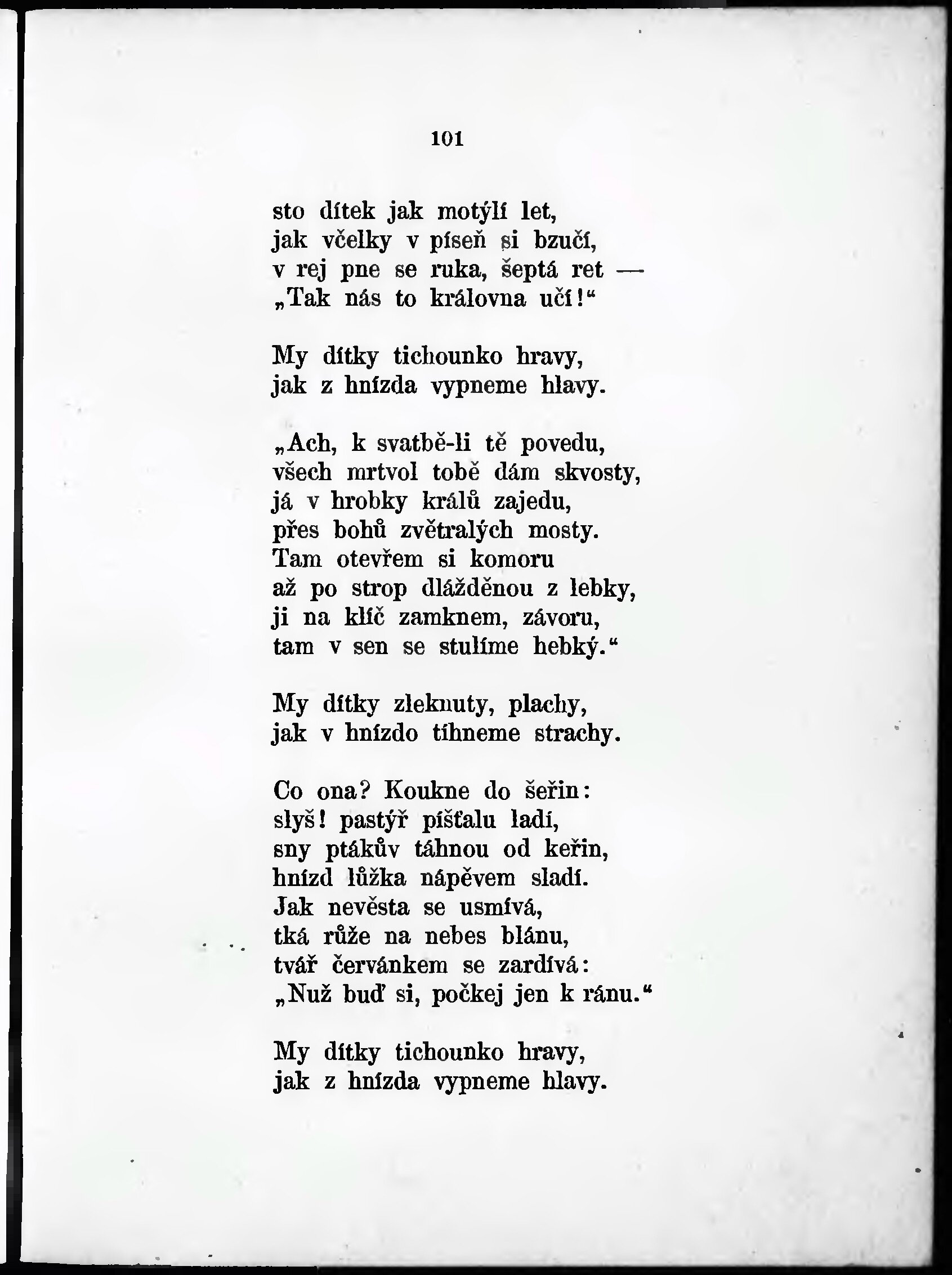 101

sto dítek jak motýlí let,
jak včelky v píseň si bzučí,
v rej pne se ruka, šeptá ret —
„Tak nás to královna učí!“

My dítky tichounko hravy,
jak z hnízda vypneme hlavy.

„Ach, k svatbě-li tě povedu,
všech mrtvol tobě dám skvosty,
já v hrobky králů zajedu,
přes bohů zvětralých mosty.
Tam otevřem si komoru
až po strop dlážděnou z lebky,
ji na klíč zamknem, závoru,
tam v sen se stulíme hebký.“

My dítky zleknuty, plachy,
jak v hnízdo tíhneme strachy.

Co ona? Koukne do šeřin:
slyš! pastýř píšťalu ladí,
sny ptákův táhnou od keřin,
hnízd lůžka nápěvem sladí.
Jak nevěsta se usmívá,
tká růže na nebes blánu,
tvář červánkem se zardívá:
„Nuž buď si, počkej jen k ránu.“

My dítky tichounko hravy,
jak z hnízda vypneme hlavy.